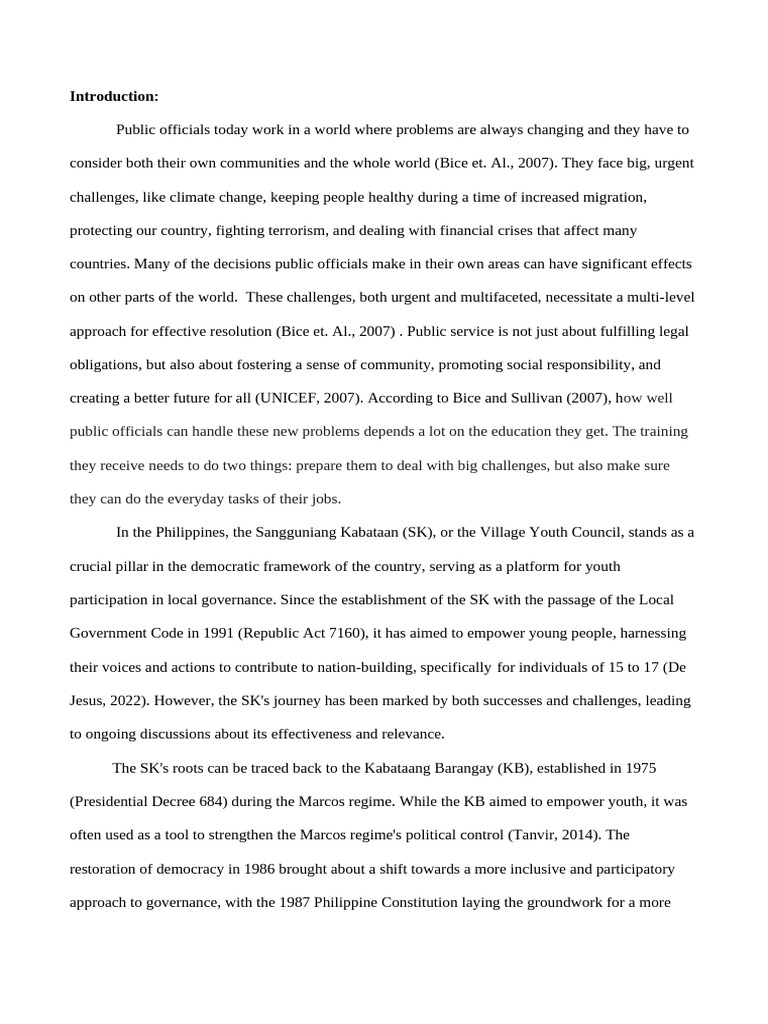 **Introduction:**

Public officials today work in a world where problems are always changing and they have to consider both their own communities and the whole world (Bice et. Al., 2007). They face big, urgent challenges, like climate change, keeping people healthy during a time of increased migration, protecting our country, fighting terrorism, and dealing with financial crises that affect many countries. Many of the decisions public officials make in their own areas can have significant effects on other parts of the world. These challenges, both urgent and multifaceted, necessitate a multi-level approach for effective resolution (Bice et. Al., 2007) . Public service is not just about fulfilling legal obligations, but also about fostering a sense of community, promoting social responsibility, and creating a better future for all (UNICEF, 2007). According to Bice and Sullivan (2007), how well public officials can handle these new problems depends a lot on the education they get. The training they receive needs to do two things: prepare them to deal with big challenges, but also make sure they can do the everyday tasks of their jobs.

In the Philippines, the Sangguniang Kabataan (SK), or the Village Youth Council, stands as a crucial pillar in the democratic framework of the country, serving as a platform for youth participation in local governance. Since the establishment of the SK with the passage of the Local Government Code in 1991 (Republic Act 7160), it has aimed to empower young people, harnessing their voices and actions to contribute to nation-building, specifically for individuals of 15 to 17 (De Jesus, 2022). However, the SK's journey has been marked by both successes and challenges, leading to ongoing discussions about its effectiveness and relevance.

The SK's roots can be traced back to the Kabataang Barangay (KB), established in 1975 (Presidential Decree 684) during the Marcos regime. While the KB aimed to empower youth, it was often used as a tool to strengthen the Marcos regime's political control (Tanvir, 2014). The restoration of democracy in 1986 brought about a shift towards a more inclusive and participatory approach to governance, with the 1987 Philippine Constitution laying the groundwork for a more